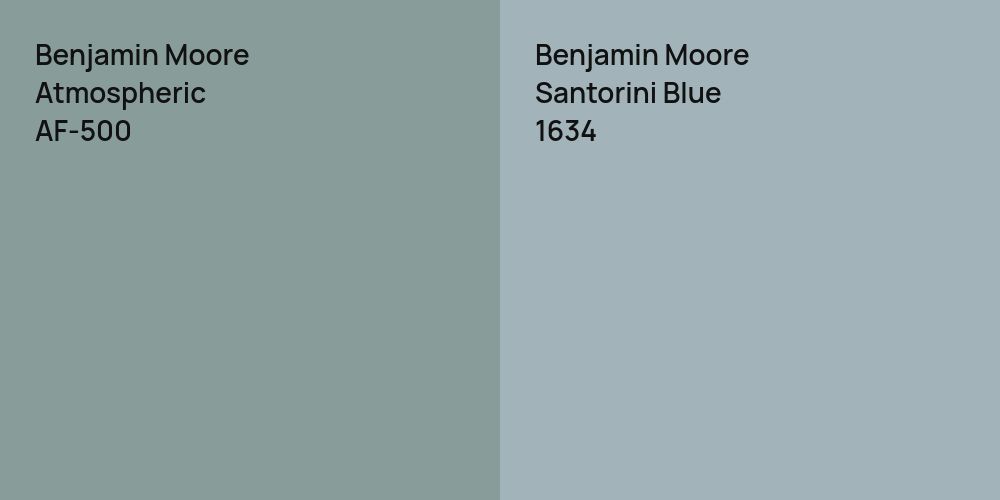 Benjamin Moore
Atmospheric
AF-500

Benjamin Moore
Santorini Blue
1634